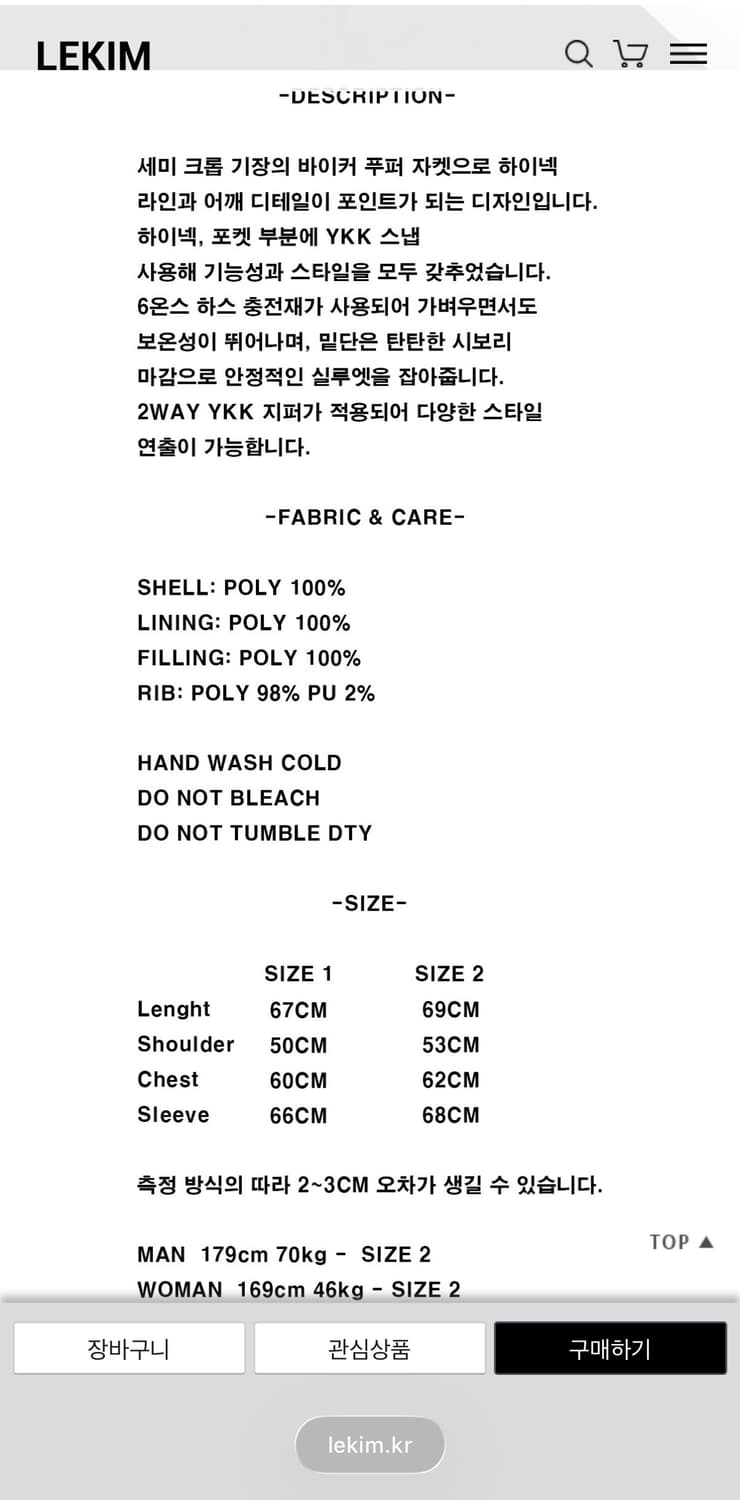 LEKIM

-DESCRIPTION-

세미 크롭 기장의 바이커 푸퍼 자켓으로 하이넥 라인과 어깨 디테일이 포인트가 되는 디자인입니다. 하이넥, 포켓 부분에 YKK 스냅 사용해 기능성과 스타일을 모두 갖추었습니다. 6온스 하스 충전재가 사용되어 가벼우면서도 보온성이 뛰어나며, 밑단은 탄탄한 시보리 마감으로 안정적인 실루엣을 잡아줍니다. 2WAY YKK 지퍼가 적용되어 다양한 스타일 연출이 가능합니다.

-FABRIC & CARE-

SHELL: POLY 100%
LINING: POLY 100%
FILLING: POLY 100%
RIB: POLY 98% PU 2%

HAND WASH COLD
DO NOT BLEACH
DO NOT TUMBLE DTY

-SIZE-

| | SIZE 1 | SIZE 2 |
|---|---|---|
| Lenght | 67CM | 69CM |
| Shoulder | 50CM | 53CM |
| Chest | 60CM | 62CM |
| Sleeve | 66CM | 68CM |

측정 방식의 따라 2~3CM 오차가 생길 수 있습니다.

MAN 179cm 70kg - SIZE 2
WOMAN 169cm 46kg - SIZE 2

TOP ▲

장바구니
관심상품
구매하기

lekim.kr